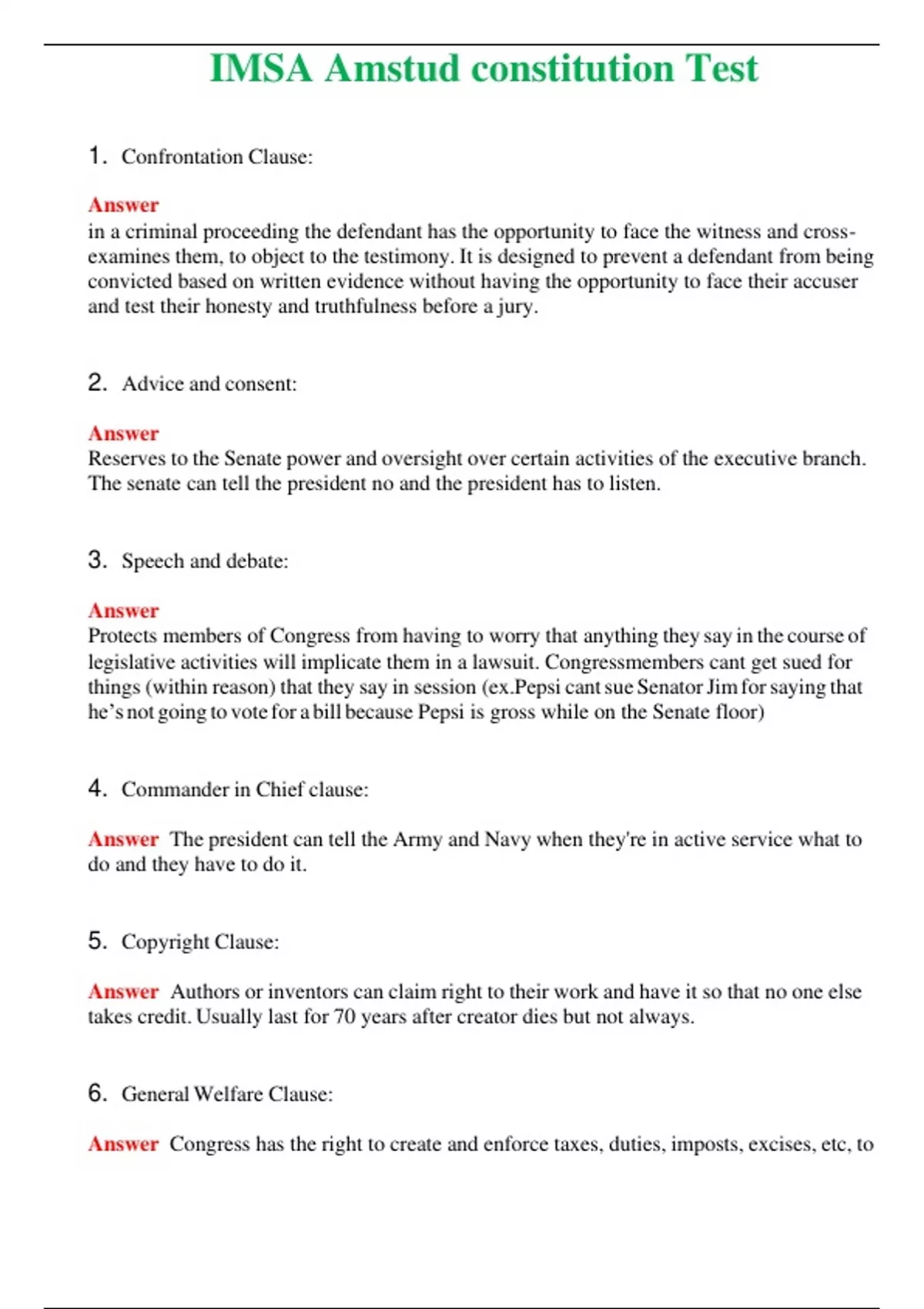 IMSA Amstud constitution Test

1. Confrontation Clause:

Answer
in a criminal proceeding the defendant has the opportunity to face the witness and cross-examines them, to object to the testimony. It is designed to prevent a defendant from being convicted based on written evidence without having the opportunity to face their accuser and test their honesty and truthfulness before a jury.

2. Advice and consent:

Answer
Reserves to the Senate power and oversight over certain activities of the executive branch. The senate can tell the president no and the president has to listen.

3. Speech and debate:

Answer
Protects members of Congress from having to worry that anything they say in the course of legislative activities will implicate them in a lawsuit. Congressmembers cant get sued for things (within reason) that they say in session (ex.Pepsi cant sue Senator Jim for saying that he's not going to vote for a bill because Pepsi is gross while on the Senate floor)

4. Commander in Chief clause:

Answer The president can tell the Army and Navy when they're in active service what to do and they have to do it.

5. Copyright Clause:

Answer Authors or inventors can claim right to their work and have it so that no one else takes credit. Usually last for 70 years after creator dies but not always.

6. General Welfare Clause:

Answer Congress has the right to create and enforce taxes, duties, imposts, excises, etc, to